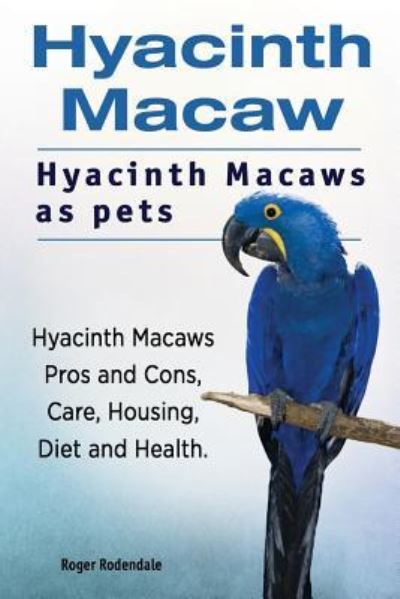 Hyacinth Macaw

Hyacinth Macaws as pets

Hyacinth Macaws Pros and Cons, Care, Housing, Diet and Health.

Roger Rodendale